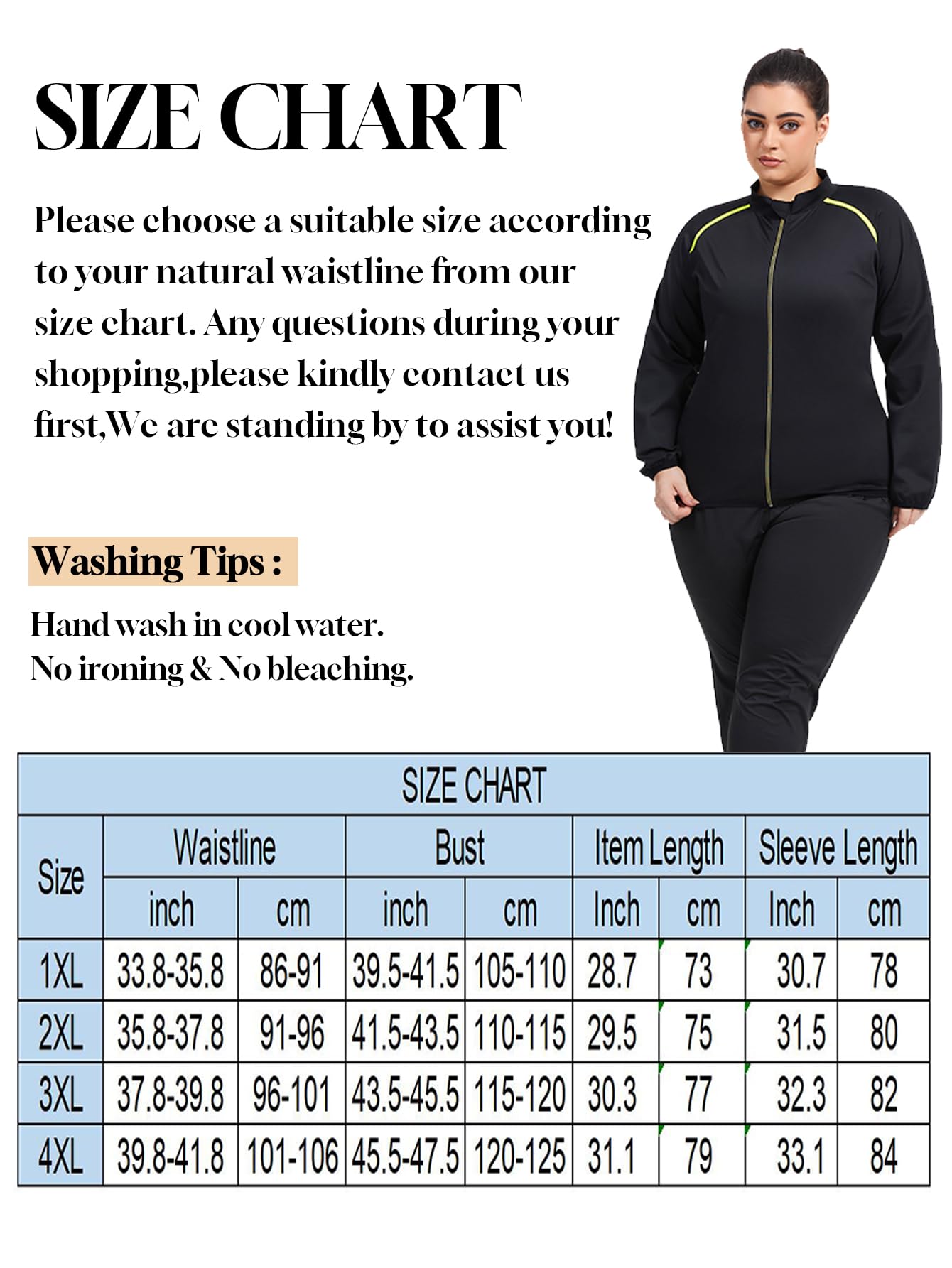 SIZE CHART

Please choose a suitable size according to your natural waistline from our size chart. Any questions during your shopping,please kindly contact us first,We are standing by to assist you!

Washing Tips :

Hand wash in cool water.
No ironing & No bleaching.

SIZE CHART

| Size | Waistline inch | Waistline cm | Bust inch | Bust cm | Item Length Inch | Item Length cm | Sleeve Length Inch | Sleeve Length cm |
|---|---|---|---|---|---|---|---|---|
| 1XL | 33.8-35.8 | 86-91 | 39.5-41.5 | 105-110 | 28.7 | 73 | 30.7 | 78 |
| 2XL | 35.8-37.8 | 91-96 | 41.5-43.5 | 110-115 | 29.5 | 75 | 31.5 | 80 |
| 3XL | 37.8-39.8 | 96-101 | 43.5-45.5 | 115-120 | 30.3 | 77 | 32.3 | 82 |
| 4XL | 39.8-41.8 | 101-106 | 45.5-47.5 | 120-125 | 31.1 | 79 | 33.1 | 84 |